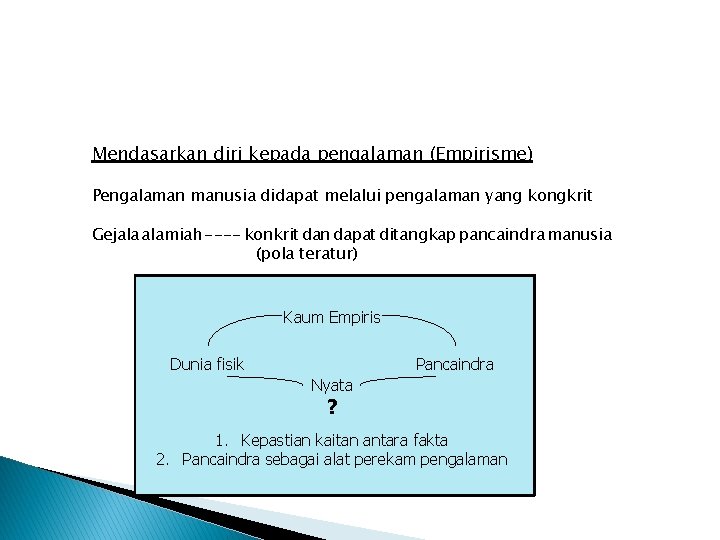 Mendasarkan diri kepada pengalaman (Empirisme)

Pengalaman manusia didapat melalui pengalaman yang kongkrit

Gejala alamiah ---- konkrit dan dapat ditangkap pancaindra manusia (pola teratur)

Kaum Empiris

Dunia fisik

Pancaindra

Nyata

?

1. Kepastian kaitan antara fakta
2. Pancaindra sebagai alat perekam pengalaman